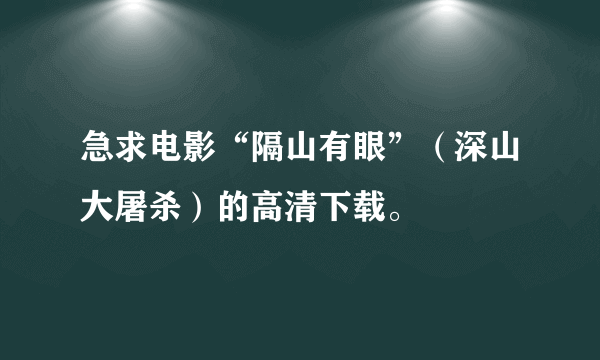 急求电影“隔山有眼”（深山大屠杀）的高清下载。